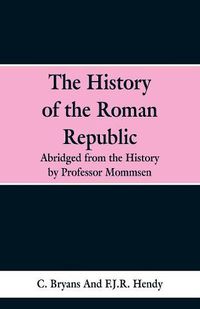 The History of the Roman Republic

Abridged from the History by Professor Mommsen

C. Bryans And F.J.R. Hendy